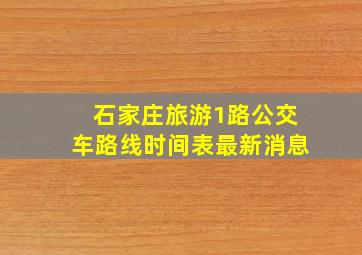 石家庄旅游1路公交车路线时间表最新消息